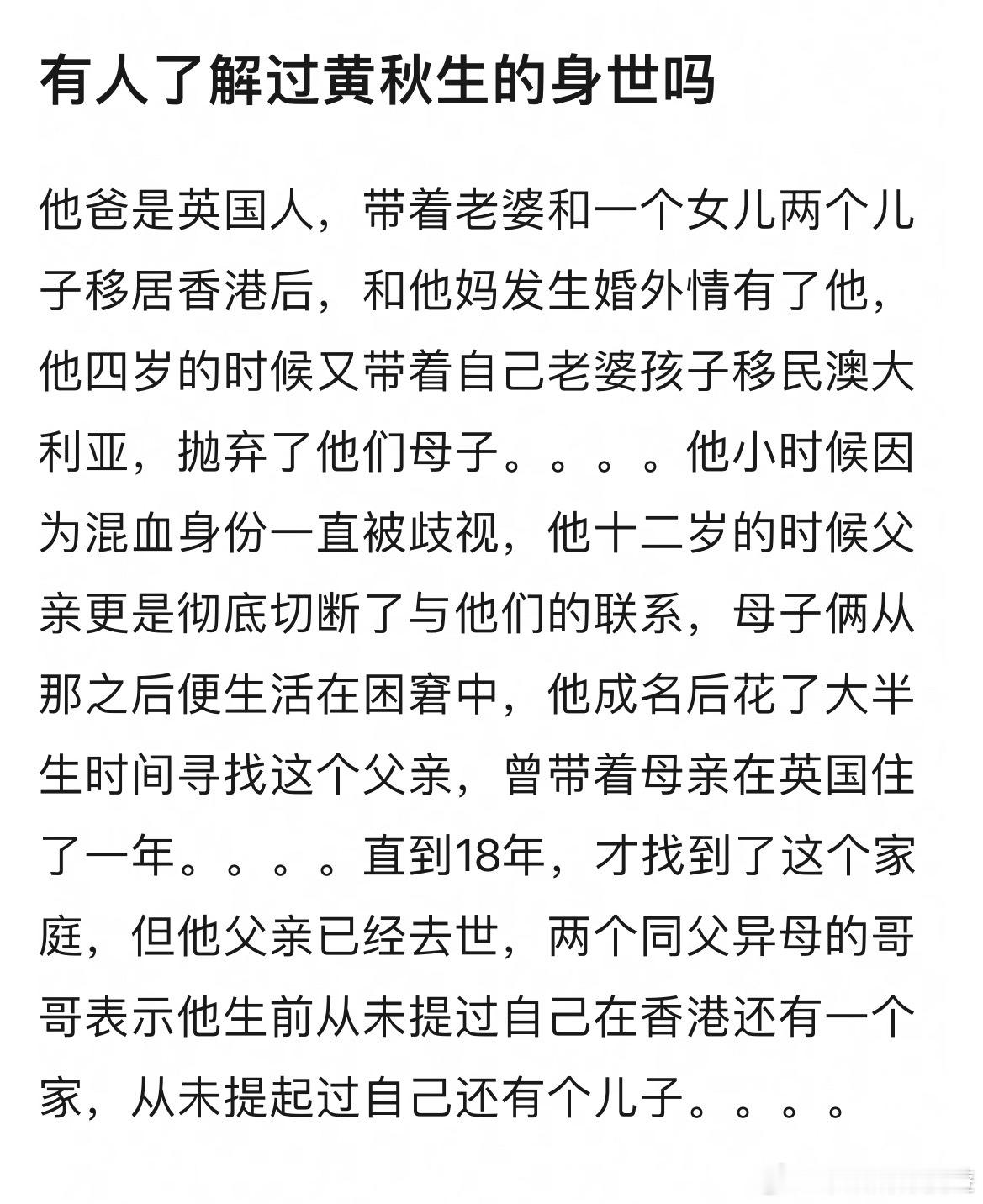 有人了解过黄秋生的身世吗

他爸是英国人，带着老婆和一个女儿两个儿子移居香港后，和他妈发生婚外情有了他，他四岁的时候又带着自己老婆孩子移民澳大利亚，抛弃了他们母子。。。。他小时候因为混血身份一直被歧视，他十二岁的时候父亲更是彻底切断了与他们的联系，母子俩从那之后便生活在困窘中，他成名后花了大半生时间寻找这个父亲，曾带着母亲在英国住了一年。。。。直到18年，才找到了这个家庭，但他父亲已经去世，两个同父异母的哥哥表示他生前从未提过自己在香港还有一个家，从未提起过自己还有个儿子。。。。